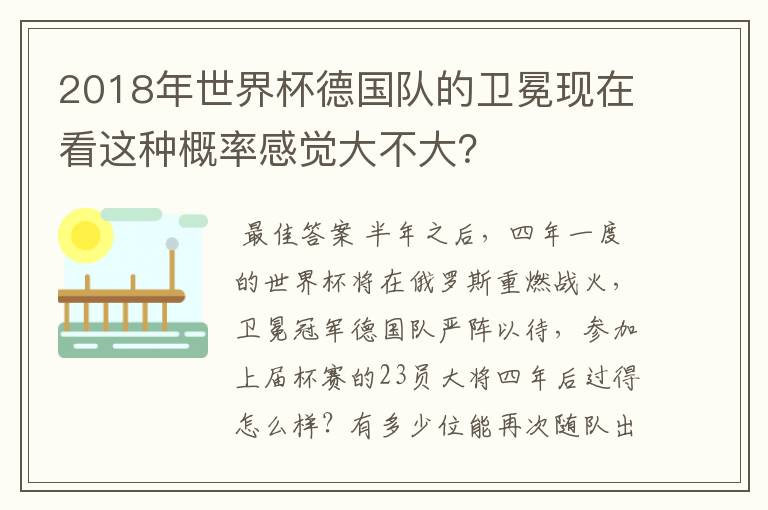 2018年世界杯德国队的卫冕现在看这种概率感觉大不大?

最佳答案 半年之后，四年一度的世界杯将在俄罗斯重燃战火，卫冕冠军德国队严阵以待，参加上届杯赛的23员大将四年后过得怎么样？有多少位能再次随队出